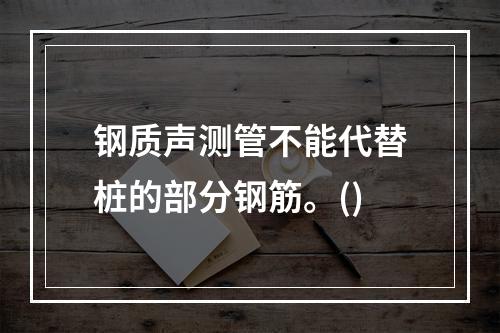 钢质声测管不能代替桩的部分钢筋。()